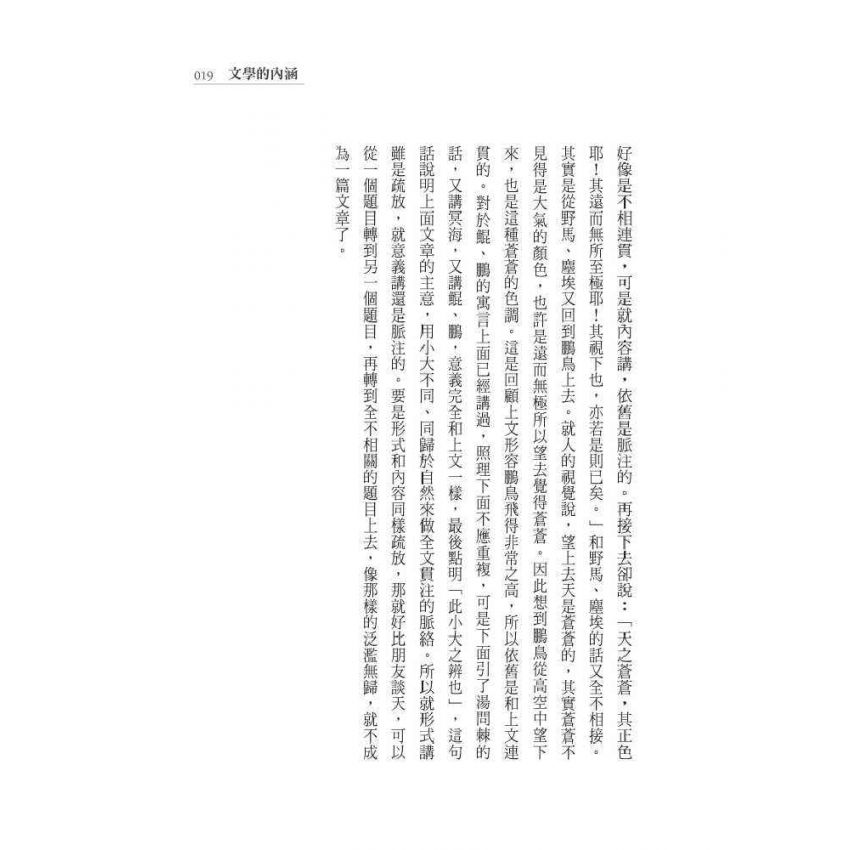 019 文學的內涵

好像是不相連貫，可是就內容講，依舊是脈注的。再接下去卻說：「天之蒼蒼，其正色耶！其遠而無所至極耶！其視下也，亦若是則已矣。」和野馬、塵埃的話又全不相接。其實是從野馬、塵埃又回到鵬鳥上去。就人的視覺說，望上去天是蒼蒼的，其實蒼蒼不見得是大氣的顏色，也許是遠而無極所以望去覺得蒼蒼。因此想到鵬鳥從高空中望下來，也是這種蒼蒼的色調。這是回顧上文形容鵬鳥飛得非常之高，所以依舊是和上文連貫的。對於鯤、鵬的寓言上面已經講過，照理下面不應重複，可是下面引了湯問棘的話，又講冥海，又講鯤、鵬，意義完全和上文一樣，最後點明「此小大之辨也」，這句話說明上面文章的主意，用小大不同、同歸於自然來做全文貫注的脈絡。所以就形式講雖是疏放，就意義講還是脈注的。要是形式和內容同樣疏放，那就好比朋友談天，可以從一個題目轉到另一個題目，再轉到全不相關的題目上去，像那樣的泛濫無歸，就不成為一篇文章了。